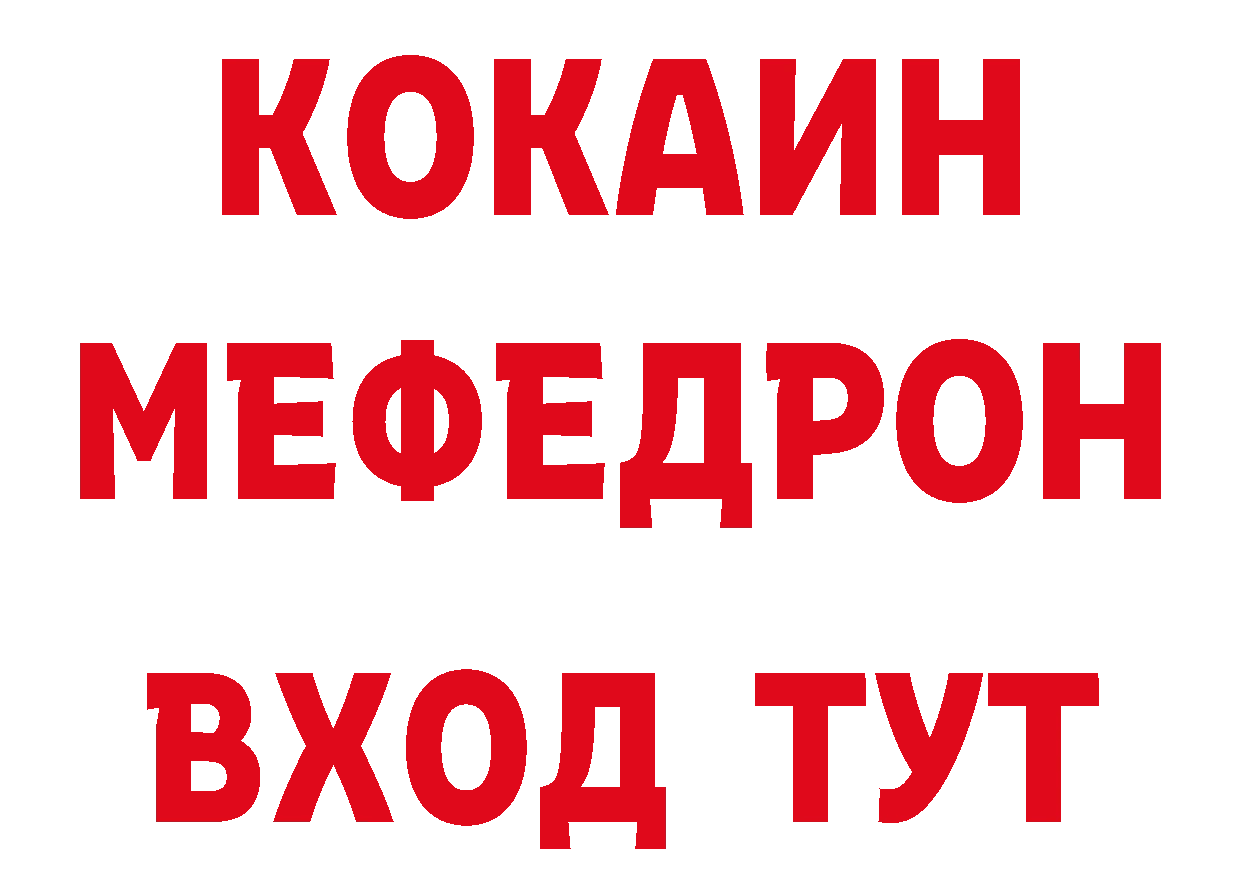 КОКАИН
МЕФЕДРОН
ВХОД ТУТ